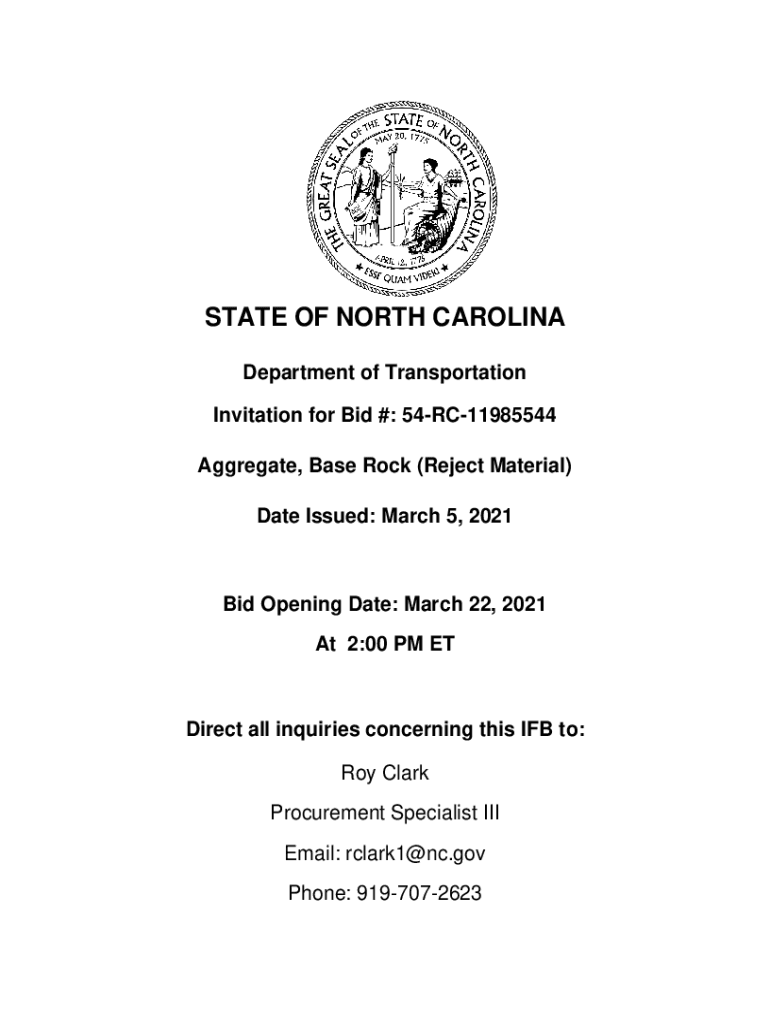 THE GREAT SEAL OF THE STATE OF NORTH CAROLINA
MAY 20, 1775
APRIL 12, 1776
ESSE QUAM VIDERI

STATE OF NORTH CAROLINA

Department of Transportation

Invitation for Bid #: 54-RC-11985544

Aggregate, Base Rock (Reject Material)

Date Issued: March 5, 2021

Bid Opening Date: March 22, 2021

At 2:00 PM ET

Direct all inquiries concerning this IFB to:

Roy Clark

Procurement Specialist III

Email: rclark1@nc.gov

Phone: 919-707-2623